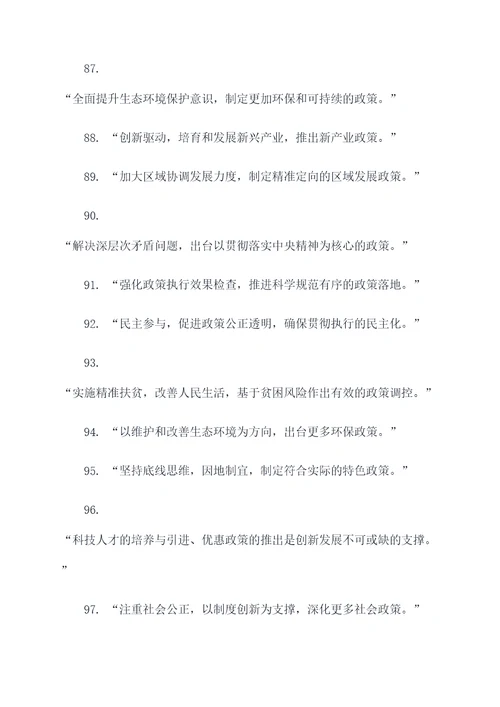 87.

“全面提升生态环境保护意识，制定更加环保和可持续的政策。”

88. “创新驱动，培育和发展新兴产业，推出新产业政策。”

89. “加大区域协调发展力度，制定精准定向的区域发展政策。”

90.

“解决深层次矛盾问题，出台以贯彻落实中央精神为核心的政策。”

91. “强化政策执行效果检查，推进科学规范有序的政策落地。”

92. “民主参与，促进政策公正透明，确保贯彻执行的民主化。”

93.

“实施精准扶贫，改善人民生活，基于贫困风险作出有效的政策调控。”

94. “以维护和改善生态环境为方向，出台更多环保政策。”

95. “坚持底线思维，因地制宜，制定符合实际的特色政策。”

96.

“科技人才的培养与引进、优惠政策的推出是创新发展不可或缺的支撑。”

97. “注重社会公正，以制度创新为支撑，深化更多社会政策。”